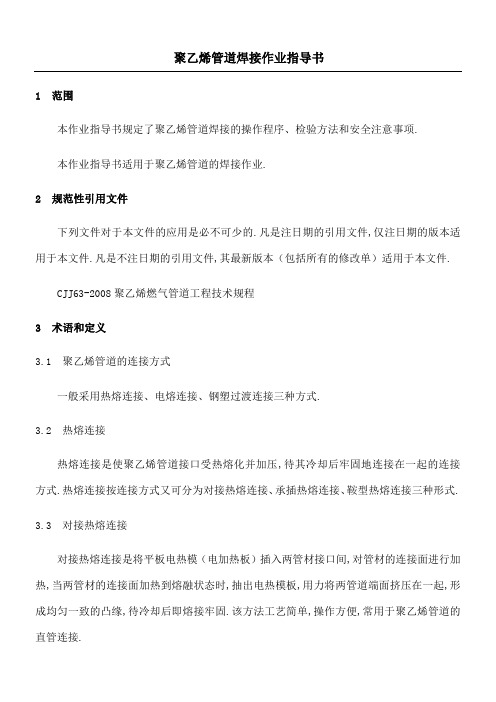 聚乙烯管道焊接作业指导书

1 范围

本作业指导书规定了聚乙烯管道焊接的操作程序、检验方法和安全注意事项.

本作业指导书适用于聚乙烯管道的焊接作业.

2 规范性引用文件

下列文件对于本文件的应用是必不可少的.凡是注日期的引用文件,仅注日期的版本适用于本文件.凡是不注日期的引用文件,其最新版本(包括所有的修改单)适用于本文件.

CJJ63-2008 聚乙烯燃气管道工程技术规程

3 术语和定义

3.1 聚乙烯管道的连接方式

一般采用热熔连接、电熔连接、钢塑过渡连接三种方式.

3.2 热熔连接

热熔连接是使聚乙烯管道接口受热熔化并加压,待其冷却后牢固地连接在一起的连接方式.热熔连接按连接方式又可分为对接热熔连接、承插热熔连接、鞍型热熔连接三种形式.

3.3 对接热熔连接

对接热熔连接是将平板电热模(电加热板)插入两管材接口间,对管材的连接面进行加热,当两管材的连接面加热到熔融状态时,抽出电热模板,用力将两管道端面挤压在一起,形成均匀一致的凸缘,待冷却后即熔接牢固.该方法工艺简单,操作方便,常用于聚乙烯管道的直管连接.